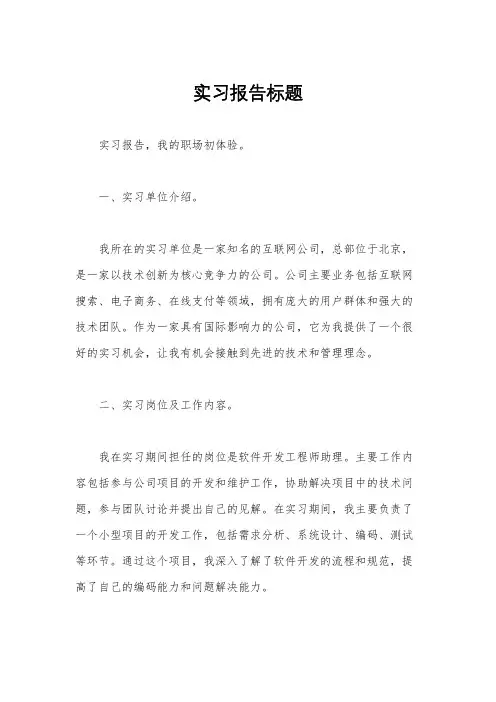 实习报告标题

实习报告，我的职场初体验。

一、实习单位介绍。

我所在的实习单位是一家知名的互联网公司，总部位于北京，是一家以技术创新为核心竞争力的公司。公司主要业务包括互联网搜索、电子商务、在线支付等领域，拥有庞大的用户群体和强大的技术团队。作为一家具有国际影响力的公司，它为我提供了一个很好的实习机会，让我有机会接触到先进的技术和管理理念。

二、实习岗位及工作内容。

我在实习期间担任的岗位是软件开发工程师助理。主要工作内容包括参与公司项目的开发和维护工作，协助解决项目中的技术问题，参与团队讨论并提出自己的见解。在实习期间，我主要负责了一个小型项目的开发工作，包括需求分析、系统设计、编码、测试等环节。通过这个项目，我深入了解了软件开发的流程和规范，提高了自己的编码能力和问题解决能力。